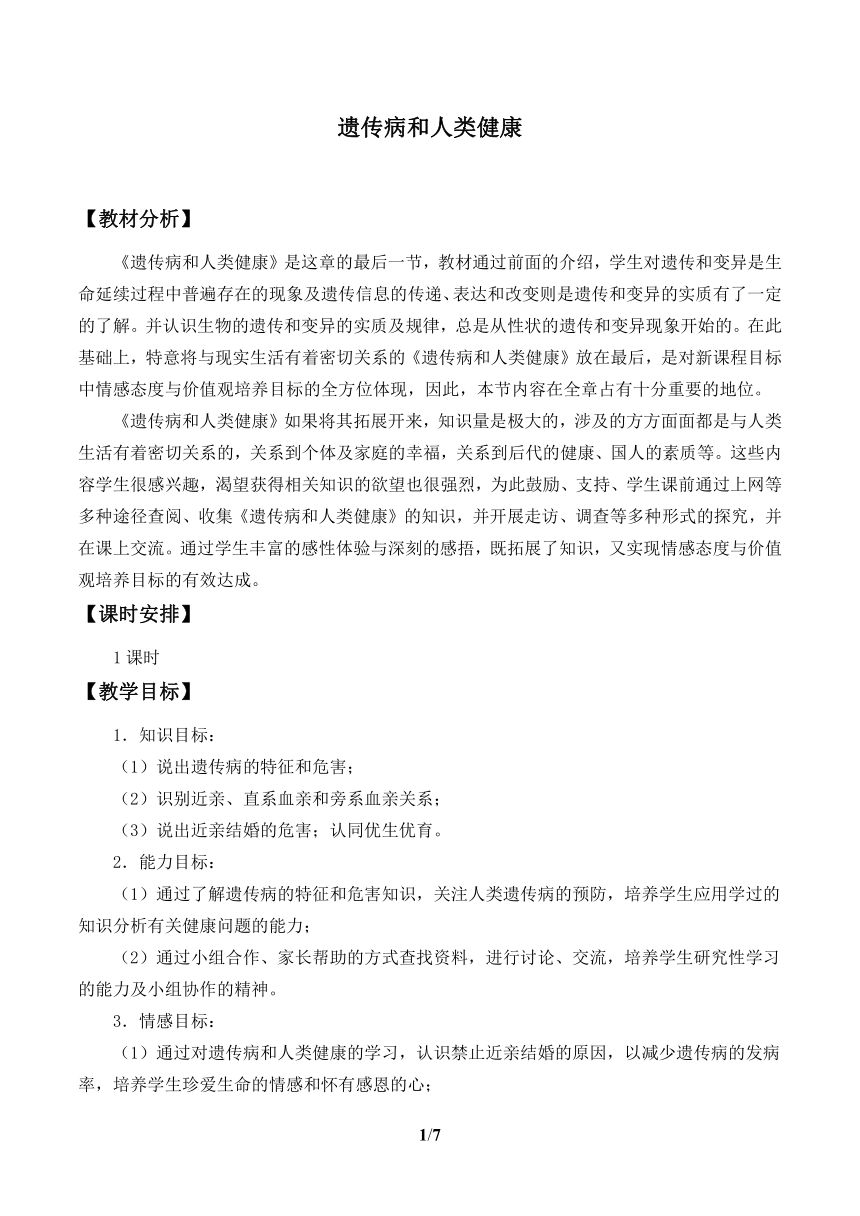 遗传病和人类健康

【教材分析】

《遗传病和人类健康》是这章的最后一节，教材通过前面的介绍，学生对遗传和变异是生命延续过程中普遍存在的现象及遗传信息的传递、表达和改变则是遗传和变异的实质有了一定的了解。并认识生物的遗传和变异的实质及规律，总是从性状的遗传和变异现象开始的。在此基础上，特意将与现实生活有着密切关系的《遗传病和人类健康》放在最后，是对新课程目标中情感态度与价值观培养目标的全方位体现，因此，本节内容在全章占有十分重要的地位。

《遗传病和人类健康》如果将其拓展开来，知识量是极大的，涉及的方方面面都是与人类生活有着密切关系的，关系到个体及家庭的幸福，关系到后代的健康、国人的素质等。这些内容学生很感兴趣，渴望获得相关知识的欲望也很强烈，为此鼓励、支持、学生课前通过上网等多种途径查阅、收集《遗传病和人类健康》的知识，并开展走访、调查等多种形式的探究，并在课上交流。通过学生丰富的感性体验与深刻的感悟，既拓展了知识，又实现情感态度与价值观培养目标的有效达成。

【课时安排】

1 课时

【教学目标】

1．知识目标：

（1）说出遗传病的特征和危害；

（2）识别近亲、直系血亲和旁系血亲关系；

（3）说出近亲结婚的危害；认同优生优育。

2．能力目标：

（1）通过了解遗传病的特征和危害知识，关注人类遗传病的预防，培养学生应用学过的知识分析有关健康问题的能力；

（2）通过小组合作、家长帮助的方式查找资料，进行讨论、交流，培养学生研究性学习的能力及小组协作的精神。

3．情感目标：

（1）通过对遗传病和人类健康的学习，认识禁止近亲结婚的原因，以减少遗传病的发病率，培养学生珍爱生命的情感和怀有感恩的心；

1/7